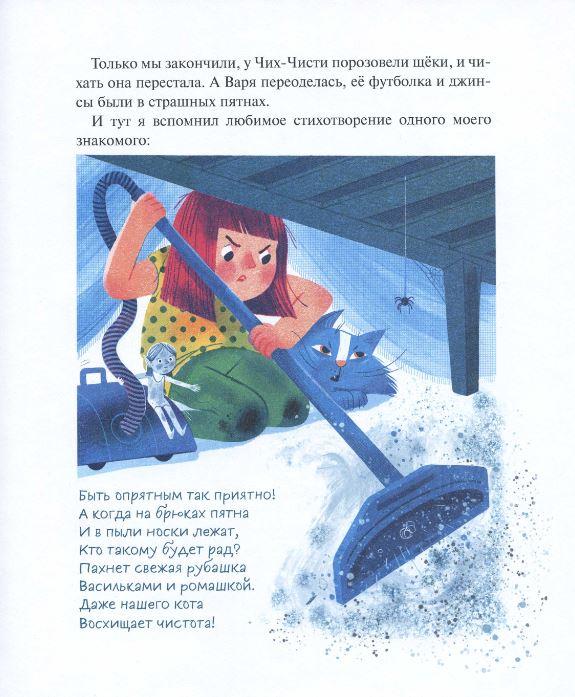 Только мы закончили, у Чих-Чисти порозовели щёки, и чихать она перестала. А Варя переоделась, её футболка и джинсы были в страшных пятнах.

И тут я вспомнил любимое стихотворение одного моего знакомого:

Быть опрятным так приятно!
А когда на брюках пятна
И в пыли носки лежат,
Кто такому будет рад?
Пахнет свежая рубашка
Васильками и ромашкой.
Даже нашего кота
Восхищает чистота!